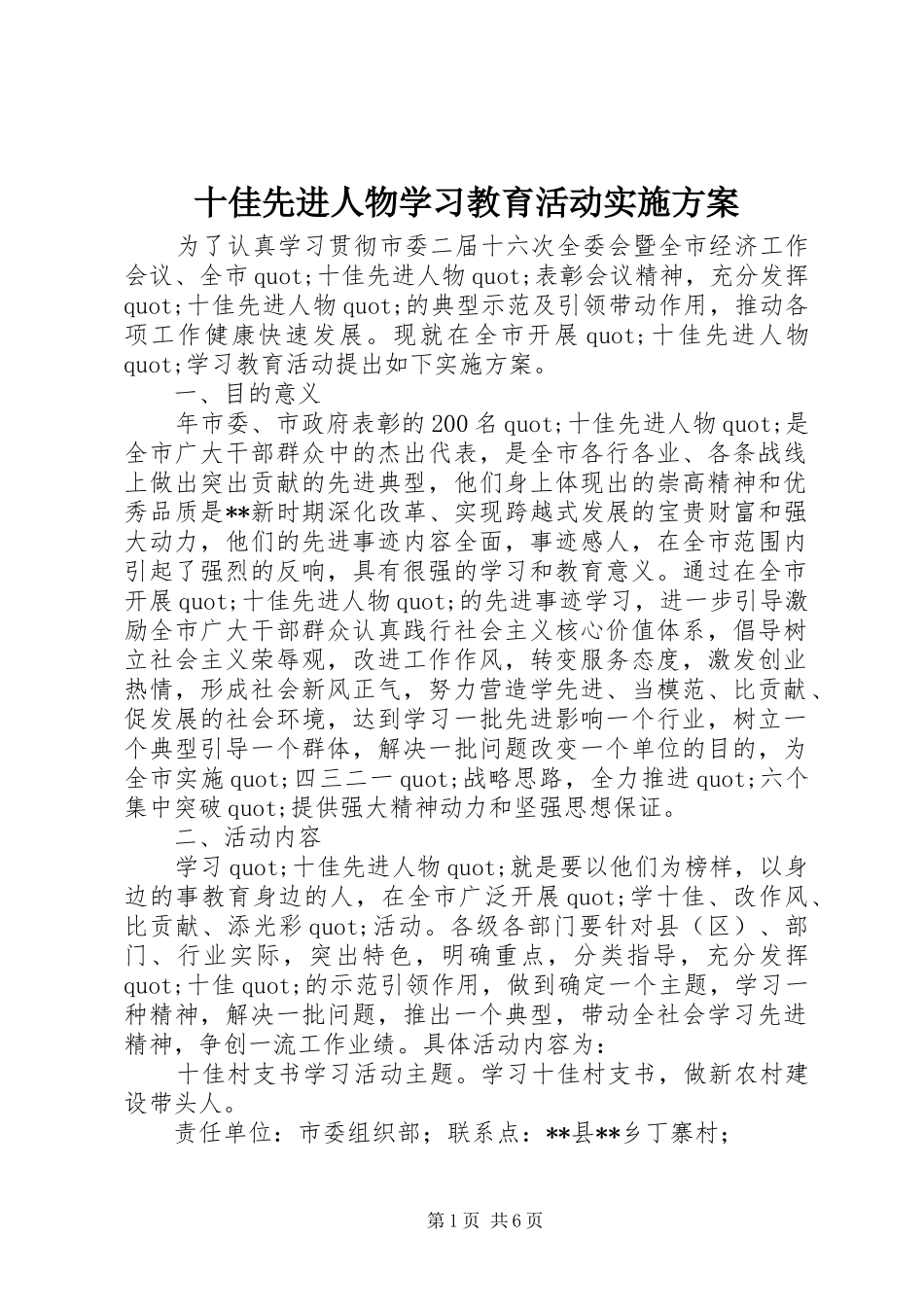 十佳先进人物学习教育活动实施方案

为了认真学习贯彻市委二届十六次全委会暨全市经济工作会议、全市quot;十佳先进人物quot;表彰会议精神，充分发挥quot;十佳先进人物quot;的典型示范及引领带动作用，推动各项工作健康快速发展。现就在全市开展quot;十佳先进人物quot;学习教育活动提出如下实施方案。

一、目的意义

年市委、市政府表彰的200名quot;十佳先进人物quot;是全市广大干部群众中的杰出代表，是全市各行各业、各条战线上做出突出贡献的先进典型，他们身上体现出的崇高精神和优秀品质是**新时期深化改革、实现跨越式发展的宝贵财富和强大动力，他们的先进事迹内容全面，事迹感人，在全市范围内引起了强烈的反响，具有很强的学习和教育意义。通过在全市开展quot;十佳先进人物quot;的先进事迹学习，进一步引导激励全市广大干部群众认真践行社会主义核心价值体系，倡导树立社会主义荣辱观，改进工作作风，转变服务态度，激发创业热情，形成社会新风正气，努力营造学先进、当模范、比贡献、促发展的社会环境，达到学习一批先进影响一个行业，树立一个典型引导一个群体，解决一批问题改变一个单位的目的，为全市实施quot;四三二一quot;战略思路，全力推进quot;六个集中突破quot;提供强大精神动力和坚强思想保证。

二、活动内容

学习quot;十佳先进人物quot;就是要以他们为榜样，以身边的事教育身边的人，在全市广泛开展quot;学十佳、改作风、比贡献、添光彩quot;活动。各级各部门要针对县（区）、部门、行业实际，突出特色，明确重点，分类指导，充分发挥quot;十佳quot;的示范引领作用，做到确定一个主题，学习一种精神，解决一批问题，推出一个典型，带动全社会学习先进精神，争创一流工作业绩。具体活动内容为：

十佳村支书学习活动主题。学习十佳村支书，做新农村建设带头人。

责任单位：市委组织部；联系点：**县**乡丁寨村；

第1页 共6页